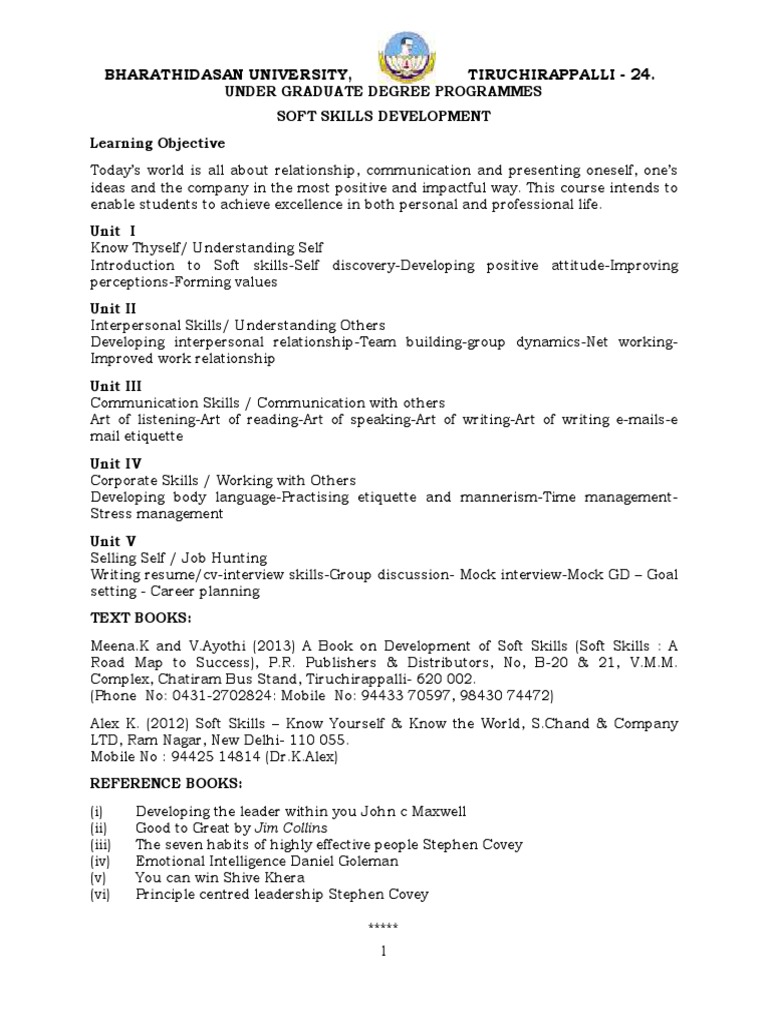 BHARATHIDASAN UNIVERSITY, TIRUCHIRAPPALLI - 24.
UNDER GRADUATE DEGREE PROGRAMMES

SOFT SKILLS DEVELOPMENT

Learning Objective

Today's world is all about relationship, communication and presenting oneself, one's ideas and the company in the most positive and impactful way. This course intends to enable students to achieve excellence in both personal and professional life.

Unit I
Know Thyself/ Understanding Self
Introduction to Soft skills-Self discovery-Developing positive attitude-Improving perceptions-Forming values

Unit II
Interpersonal Skills/ Understanding Others
Developing interpersonal relationship-Team building-group dynamics-Net working-Improved work relationship

Unit III
Communication Skills / Communication with others
Art of listening-Art of reading-Art of speaking-Art of writing-Art of writing e-mails-e mail etiquette

Unit IV
Corporate Skills / Working with Others
Developing body language-Practising etiquette and mannerism-Time management-Stress management

Unit V
Selling Self / Job Hunting
Writing resume/cv-interview skills-Group discussion- Mock interview-Mock GD – Goal setting - Career planning

TEXT BOOKS:

Meena.K and V.Ayothi (2013) A Book on Development of Soft Skills (Soft Skills : A Road Map to Success), P.R. Publishers & Distributors, No, B-20 & 21, V.M.M. Complex, Chatiram Bus Stand, Tiruchirappalli- 620 002.
(Phone No: 0431-2702824: Mobile No: 94433 70597, 98430 74472)

Alex K. (2012) Soft Skills – Know Yourself & Know the World, S.Chand & Company LTD, Ram Nagar, New Delhi- 110 055.
Mobile No : 94425 14814 (Dr.K.Alex)

REFERENCE BOOKS:

(i) Developing the leader within you John c Maxwell
(ii) Good to Great by Jim Collins
(iii) The seven habits of highly effective people Stephen Covey
(iv) Emotional Intelligence Daniel Goleman
(v) You can win Shive Khera
(vi) Principle centred leadership Stephen Covey

*****

1